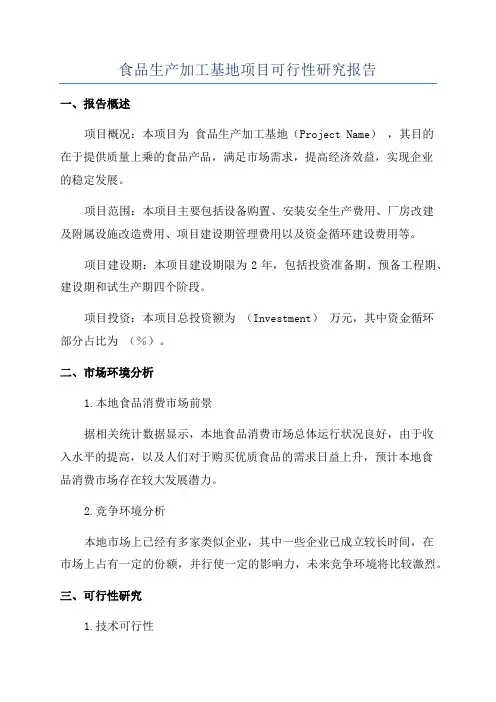 食品生产加工基地项目可行性研究报告

一、报告概述

项目概况：本项目为 食品生产加工基地（Project Name），其目的在于提供质量上乘的食品产品，满足市场需求，提高经济效益，实现企业的稳定发展。

项目范围：本项目主要包括设备购置、安装安全生产费用、厂房改建及附属设施改造费用、项目建设期管理费用以及资金循环建设费用等。

项目建设期：本项目建设期限为 2 年，包括投资准备期、预备工程期、建设期和试生产期四个阶段。

项目投资：本项目总投资额为 （Investment） 万元，其中资金循环部分占比为 （%）。

二、市场环境分析

1.本地食品消费市场前景

据相关统计数据显示，本地食品消费市场总体运行状况良好，由于收入水平的提高，以及人们对于购买优质食品的需求日益上升，预计本地食品消费市场存在较大发展潜力。

2.竞争环境分析

本地市场上已经有多家类似企业，其中一些企业已成立较长时间，在市场上占有一定的份额，并行使一定的影响力，未来竞争环境将比较激烈。

三、可行性研究

1.技术可行性